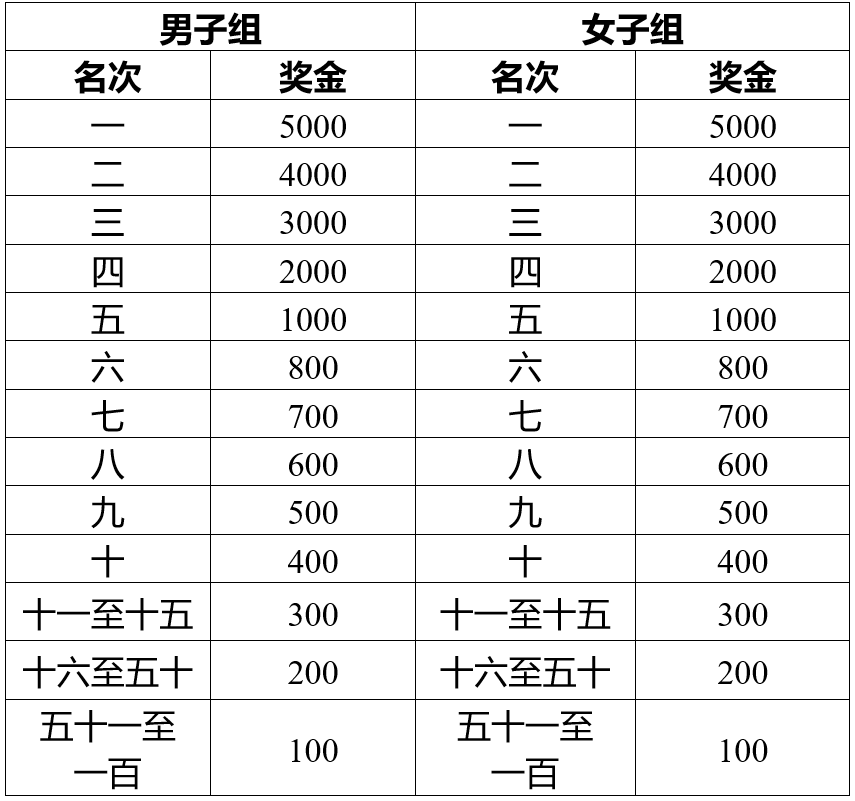 | 男子组 | | 女子组 | |
|---|---|---|---|
| 名次 | 奖金 | 名次 | 奖金 |
| 一 | 5000 | 一 | 5000 |
| 二 | 4000 | 二 | 4000 |
| 三 | 3000 | 三 | 3000 |
| 四 | 2000 | 四 | 2000 |
| 五 | 1000 | 五 | 1000 |
| 六 | 800 | 六 | 800 |
| 七 | 700 | 七 | 700 |
| 八 | 600 | 八 | 600 |
| 九 | 500 | 九 | 500 |
| 十 | 400 | 十 | 400 |
| 十一至十五 | 300 | 十一至十五 | 300 |
| 十六至五十 | 200 | 十六至五十 | 200 |
| 五十一至一百 | 100 | 五十一至一百 | 100 |